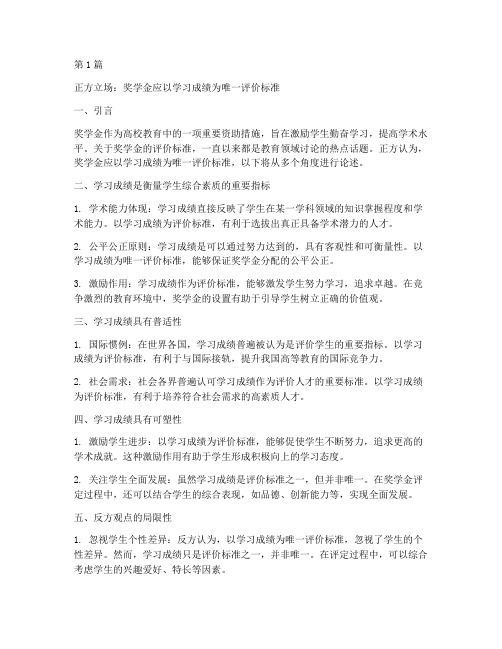 第 1 篇

正方立场：奖学金应以学习成绩为唯一评价标准

一、引言

奖学金作为高校教育中的一项重要资助措施，旨在激励学生勤奋学习，提高学术水平。关于奖学金的评价标准，一直以来都是教育领域讨论的热点话题。正方认为，奖学金应以学习成绩为唯一评价标准，以下将从多个角度进行论述。

二、学习成绩是衡量学生综合素质的重要指标

1. 学术能力体现：学习成绩直接反映了学生在某一学科领域的知识掌握程度和学术能力。以学习成绩为评价标准，有利于选拔出真正具备学术潜力的人才。

2. 公平公正原则：学习成绩是可以通过努力达到的，具有客观性和可衡量性。以学习成绩为唯一评价标准，能够保证奖学金分配的公平公正。

3. 激励作用：学习成绩作为评价标准，能够激发学生努力学习，追求卓越。在竞争激烈的教育环境中，奖学金的设置有助于引导学生树立正确的价值观。

三、学习成绩具有普适性

1. 国际惯例：在世界各国，学习成绩普遍被认为是评价学生的重要指标。以学习成绩为评价标准，有利于与国际接轨，提升我国高等教育的国际竞争力。

2. 社会需求：社会各界普遍认可学习成绩作为评价人才的重要标准。以学习成绩为评价标准，有利于培养符合社会需求的高素质人才。

四、学习成绩具有可塑性

1. 激励学生进步：以学习成绩为评价标准，能够促使学生不断努力，追求更高的学术成就。这种激励作用有助于学生形成积极向上的学习态度。

2. 关注学生全面发展：虽然学习成绩是评价标准之一，但并非唯一。在奖学金评定过程中，还可以结合学生的综合表现，如品德、创新能力等，实现全面发展。

五、反方观点的局限性

1. 忽视学生个性差异：反方认为，以学习成绩为唯一评价标准，忽视了学生的个性差异。然而，学习成绩只是评价标准之一，并非唯一。在评定过程中，可以综合考虑学生的兴趣爱好、特长等因素。